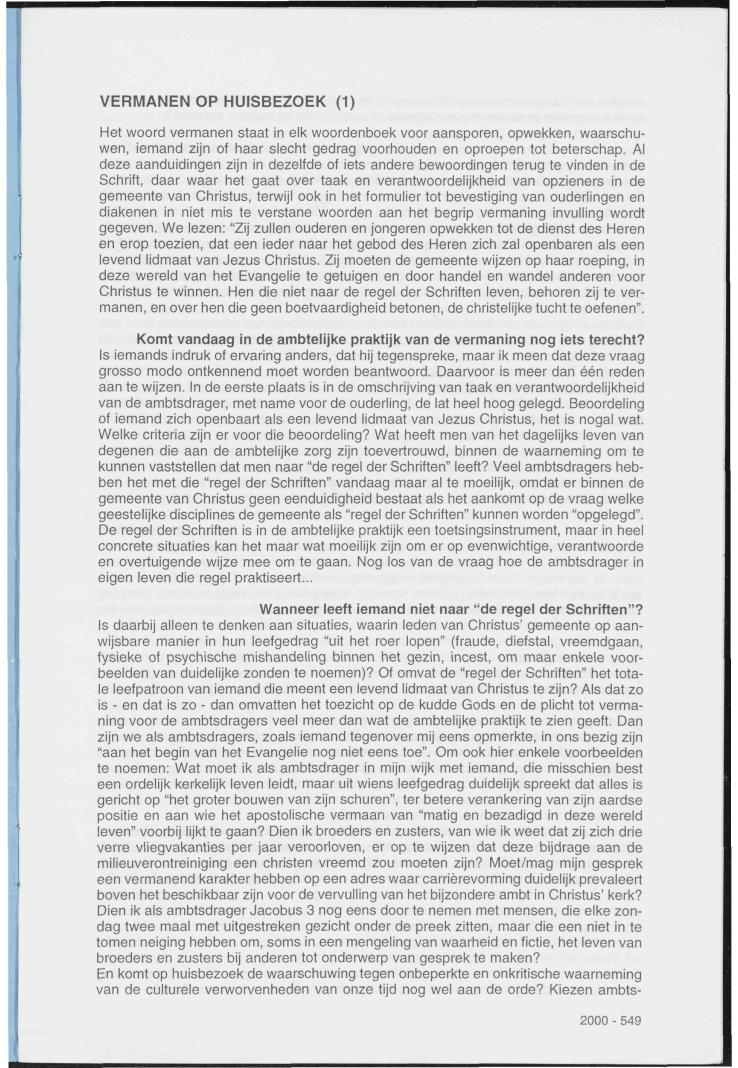 VERMANEN OP HUISBEZOEK (1)

Het woord vermanen staat in elk woordenboek voor aansporen, opwekken, waarschuwen, iemand zijn of haar slecht gedrag voorhouden en oproepen tot beterschap. Al deze aanduidingen zijn in dezelfde of iets andere bewoordingen terug te vinden in de Schrift, daar waar het gaat over taak en verantwoordelijkheid van opzieners in de gemeente van Christus, terwijl ook in het formulier tot bevestiging van ouderlingen en diakenen in niet mis te verstane woorden aan het begrip vermaning invulling wordt gegeven. We lezen: "Zij zullen ouderen en jongeren opwekken tot de dienst des Heren en erop toezien, dat een ieder naar het gebod des Heren zich zal openbaren als een levend lidmaat van Jezus Christus. Zij moeten de gemeente wijzen op haar roeping, in deze wereld van het Evangelie te getuigen en door handel en wandel anderen voor Christus te winnen. Hen die niet naar de regel der Schriften leven, behoren zij te vermanen, en over hen die geen boetvaardigheid betonen, de christelijke tucht te oefenen".

Komt vandaag in de ambtelijke praktijk van de vermaning nog iets terecht?
Is iemands indruk of ervaring anders, dat hij tegenspreke, maar ik meen dat deze vraag grosso modo ontkennend moet worden beantwoord. Daarvoor is meer dan één reden aan te wijzen. In de eerste plaats is in de omschrijving van taak en verantwoordelijkheid van de ambtsdrager, met name voor de ouderling, de lat heel hoog gelegd. Beoordeling of iemand zich openbaart als een levend lidmaat van Jezus Christus, het is nogal wat. Welke criteria zijn er voor die beoordeling? Wat heeft men van het dagelijks leven van degenen die aan de ambtelijke zorg zijn toevertrouwd, binnen de waarneming om te kunnen vaststellen dat men naar "de regel der Schriften" leeft? Veel ambtsdragers hebben het met die "regel der Schriften" vandaag maar al te moeilijk, omdat er binnen de gemeente van Christus geen eenduidigheid bestaat als het aankomt op de vraag welke geestelijke disciplines de gemeente als "regel der Schriften" kunnen worden "opgelegd". De regel der Schriften is in de ambtelijke praktijk een toetsingsinstrument, maar in heel concrete situaties kan het maar wat moeilijk zijn om er op evenwichtige, verantwoorde en overtuigende wijze mee om te gaan. Nog los van de vraag hoe de ambtsdrager in eigen leven die regel praktiseert...

Wanneer leeft iemand niet naar "de regel der Schriften"?
Is daarbij alleen te denken aan situaties, waarin leden van Christus' gemeente op aanwijsbare manier in hun leefgedrag "uit het roer lopen" (fraude, diefstal, vreemdgaan, fysieke of psychische mishandeling binnen het gezin, incest, om maar enkele voorbeelden van duidelijke zonden te noemen)? Of omvat de "regel der Schriften" het totale leefpatroon van iemand die meent een levend lidmaat van Christus te zijn? Als dat zo is - en dat is zo - dan omvatten het toezicht op de kudde Gods en de plicht tot vermaning voor de ambtsdragers veel meer dan wat de ambtelijke praktijk te zien geeft. Dan zijn we als ambtsdragers, zoals iemand tegenover mij eens opmerkte, in ons bezig zijn "aan het begin van het Evangelie nog niet eens toe". Om ook hier enkele voorbeelden te noemen: Wat moet ik als ambtsdrager in mijn wijk met iemand, die misschien best een ordelijk kerkelijk leven leidt, maar uit wiens leefgedrag duidelijk spreekt dat alles is gericht op "het groter bouwen van zijn schuren", ter betere verankering van zijn aardse positie en aan wie het apostolische vermaan van "matig en bezadigd in deze wereld leven" voorbij lijkt te gaan? Dien ik broeders en zusters, van wie ik weet dat zij zich drie verre vliegvakanties per jaar veroorloven, er op te wijzen dat deze bijdrage aan de milieuverontreiniging een christen vreemd zou moeten zijn? Moet/mag mijn gesprek een vermanend karakter hebben op een adres waar carrièrevorming duidelijk prevaleert boven het beschikbaar zijn voor de vervulling van het bijzondere ambt in Christus' kerk? Dien ik als ambtsdrager Jacobus 3 nog eens door te nemen met mensen, die elke zondag twee maal met uitgestreken gezicht onder de preek zitten, maar die een niet in te tomen neiging hebben om, soms in een mengeling van waarheid en fictie, het leven van broeders en zusters bij anderen tot onderwerp van gesprek te maken?
En komt op huisbezoek de waarschuwing tegen onbeperkte en onkritische waarneming van de culturele verworvenheden van onze tijd nog wel aan de orde? Kiezen ambts-

2000 - 549